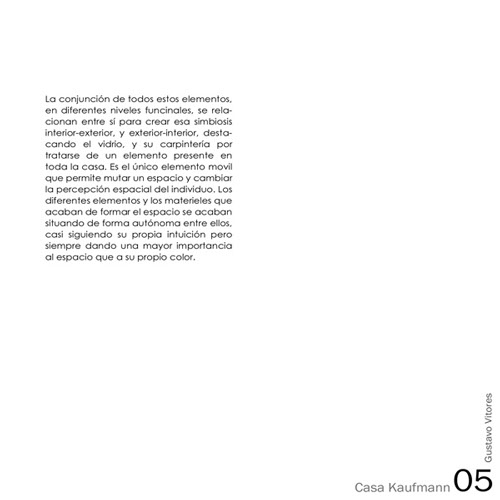 La conjunción de todos estos elementos, en diferentes niveles funcinales, se relacionan entre sí para crear esa simbiosis interior-exterior, y exterior-interior, destacando el vidrio, y su carpintería por tratarse de un elemento presente en toda la casa. Es el único elemento movil que permite mutar un espacio y cambiar la percepción espacial del individuo. Los diferentes elementos y los materieles que acaban de formar el espacio se acaban situando de forma autónoma entre ellos, casi siguiendo su propia intuición pero siempre dando una mayor importancia al espacio que a su propio color.

Gustavo Vitores

Casa Kaufmann 05